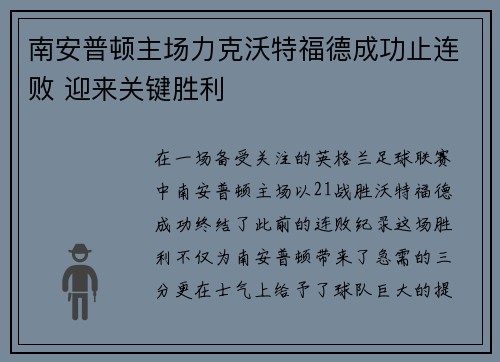 南安普顿主场力克沃特福德成功止连败 迎来关键胜利

在一场备受关注的英格兰足球联赛中南安普顿主场以21战胜沃特福德成功终结了此前的连败纪录这场胜利不仅为南安普顿带来了急需的三分更在士气上给予了球队巨大的提